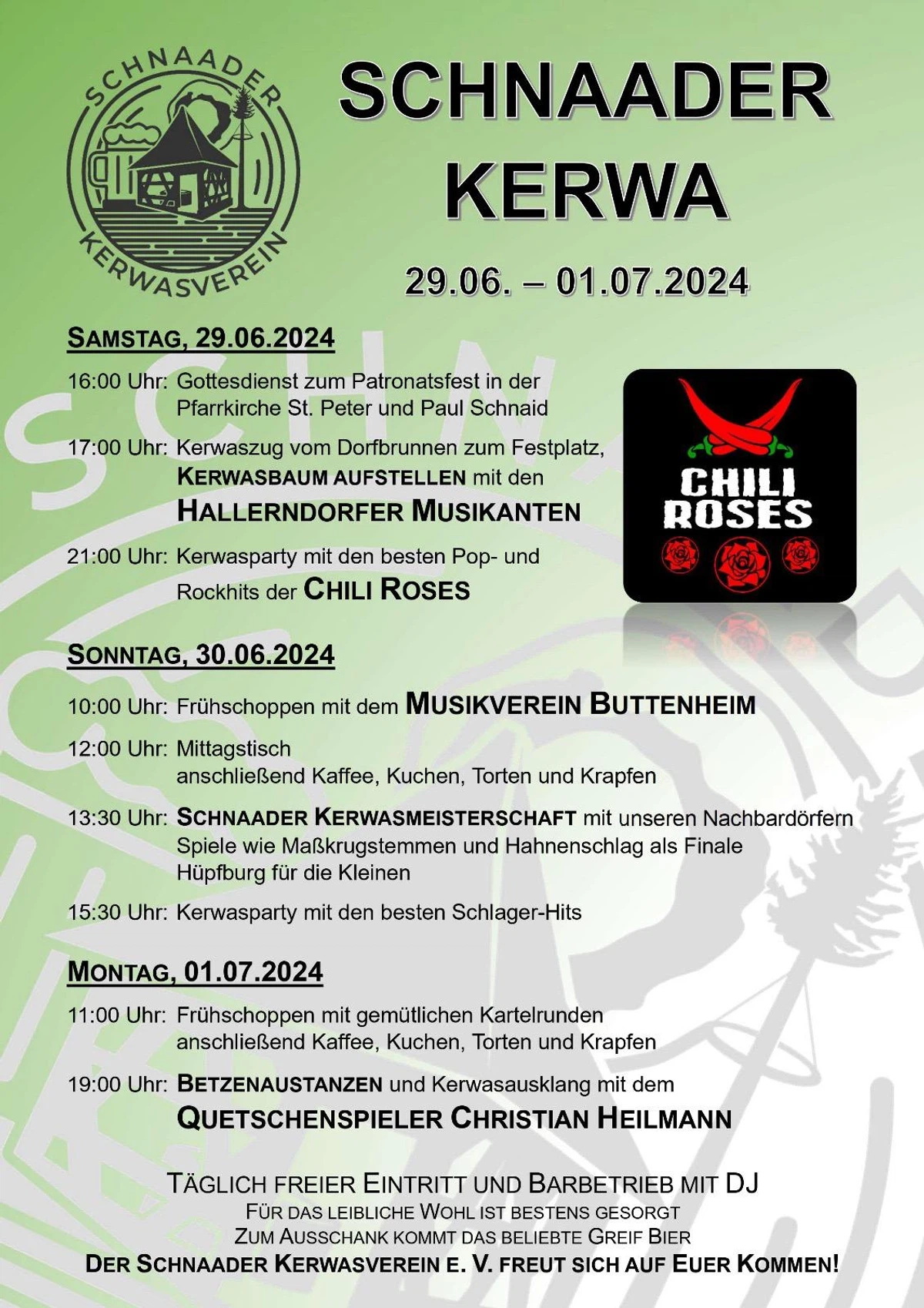 SCHNAADER KERWASVEREIN

SCHNAADER KERWA

29.06. – 01.07.2024

SAMSTAG, 29.06.2024

16:00 Uhr: Gottesdienst zum Patronatsfest in der Pfarrkirche St. Peter und Paul Schnaid

17:00 Uhr: Kerwaszug vom Dorfbrunnen zum Festplatz, KERWASBAUM AUFSTELLEN mit den HALLERNDORFER MUSIKANTEN

21:00 Uhr: Kerwasparty mit den besten Pop- und Rockhits der CHILI ROSES

CHILI ROSES

SONNTAG, 30.06.2024

10:00 Uhr: Frühschoppen mit dem MUSIKVEREIN BUTTENHEIM

12:00 Uhr: Mittagstisch
anschließend Kaffee, Kuchen, Torten und Krapfen

13:30 Uhr: SCHNAADER KERWASMEISTERSCHAFT mit unseren Nachbardörfern
Spiele wie Maßkrugstemmen und Hahnenschlag als Finale
Hüpfburg für die Kleinen

15:30 Uhr: Kerwasparty mit den besten Schlager-Hits

MONTAG, 01.07.2024

11:00 Uhr: Frühschoppen mit gemütlichen Kartelrunden
anschließend Kaffee, Kuchen, Torten und Krapfen

19:00 Uhr: BETZENAUSTANZEN und Kerwasausklang mit dem QUETSCHENSPIELER CHRISTIAN HEILMANN

TÄGLICH FREIER EINTRITT UND BARBETRIEB MIT DJ
FÜR DAS LEIBLICHE WOHL IST BESTENS GESORGT
ZUM AUSSCHANK KOMMT DAS BELIEBTE GREIF BIER
DER SCHNAADER KERWASVEREIN E. V. FREUT SICH AUF EUER KOMMEN!